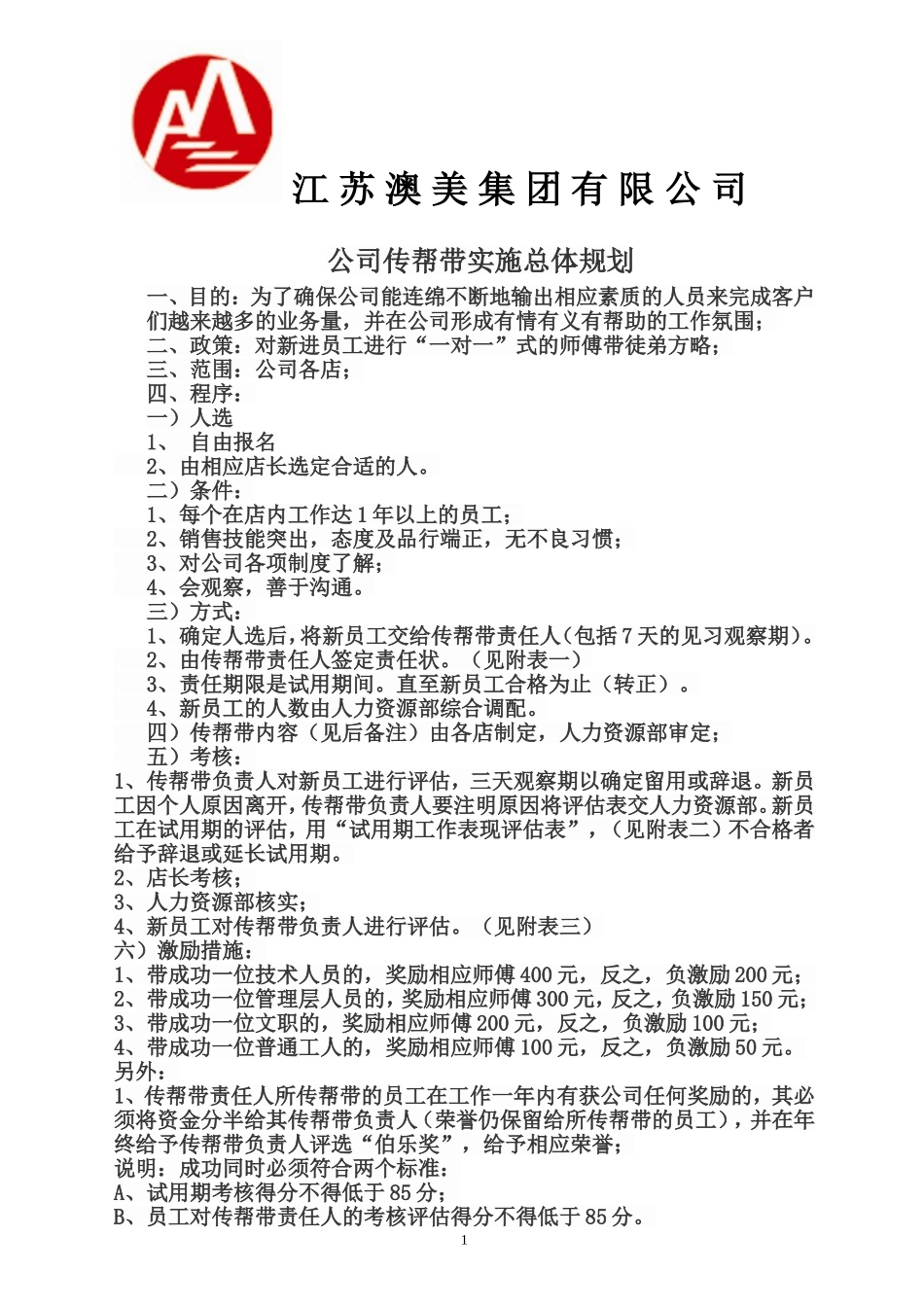 江苏澳美集团有限公司

公司传帮带实施总体规划

一、目的：为了确保公司能连绵不断地输出相应素质的人员来完成客户们越来越多的业务量，并在公司形成有情有义有帮助的工作氛围；
二、政策：对新进员工进行“一对一”式的师傅带徒弟方略；
三、范围：公司各店；
四、程序：
一）人选
1、 自由报名
2、由相应店长选定合适的人。
二）条件：
1、每个在店内工作达1年以上的员工；
2、销售技能突出，态度及品行端正，无不良习惯；
3、对公司各项制度了解；
4、会观察，善于沟通。
三）方式：
1、确定人选后，将新员工交给传帮带责任人（包括7天的见习观察期）。
2、由传帮带责任人签定责任状。（见附表一）
3、责任期限是试用期间。直至新员工合格为止（转正）。
4、新员工的人数由人力资源部综合调配。
四）传帮带内容（见后备注）由各店制定，人力资源部审定；
五）考核：
1、传帮带负责人对新员工进行评估，三天观察期以确定留用或辞退。新员工因个人原因离开，传帮带负责人要注明原因将评估表交人力资源部。新员工在试用期的评估，用“试用期工作表现评估表”，（见附表二）不合格者给予辞退或延长试用期。
2、店长考核；
3、人力资源部核实；
4、新员工对传帮带负责人进行评估。（见附表三）
六）激励措施：
1、带成功一位技术人员的，奖励相应师傅400元，反之，负激励200元；
2、带成功一位管理层人员的，奖励相应师傅300元，反之，负激励150元；
3、带成功一位文职的，奖励相应师傅200元，反之，负激励100元；
4、带成功一位普通工人的，奖励相应师傅100元，反之，负激励50元。
另外：
1、传帮带责任人所传帮带的员工在工作一年内有获公司任何奖励的，其必须将资金分半给其传帮带负责人（荣誉仍保留给所传帮带的员工），并在年终给予传帮带负责人评选“伯乐奖”，给予相应荣誉；
说明：成功同时必须符合两个标准：
A、试用期考核得分不得低于85分；
B、员工对传帮带责任人的考核评估得分不得低于85分。

1